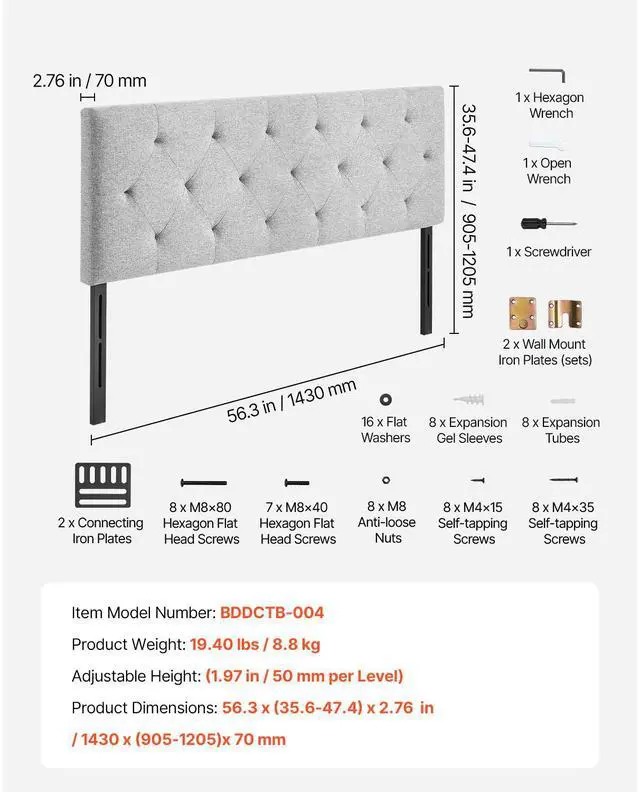 2.76 in / 70 mm

35.6-47.4 in / 905-1205 mm

56.3 in / 1430 mm

1 x Hexagon Wrench

1 x Open Wrench

1 x Screwdriver

2 x Wall Mount Iron Plates (sets)

16 x Flat Washers

8 x Expansion Gel Sleeves

8 x Expansion Tubes

2 x Connecting Iron Plates

8 x M8×80 Hexagon Flat Head Screws

7 x M8×40 Hexagon Flat Head Screws

8 x M8 Anti-loose Nuts

8 x M4×15 Self-tapping Screws

8 x M4×35 Self-tapping Screws

Item Model Number: BDDCTB-004

Product Weight: 19.40 lbs / 8.8 kg

Adjustable Height: (1.97 in / 50 mm per Level)

Product Dimensions: 56.3 x (35.6-47.4) x 2.76 in / 1430 x (905-1205)x 70 mm